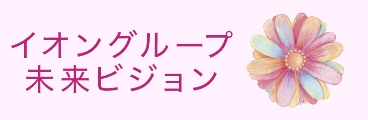 イオングループ
未来ビジョン